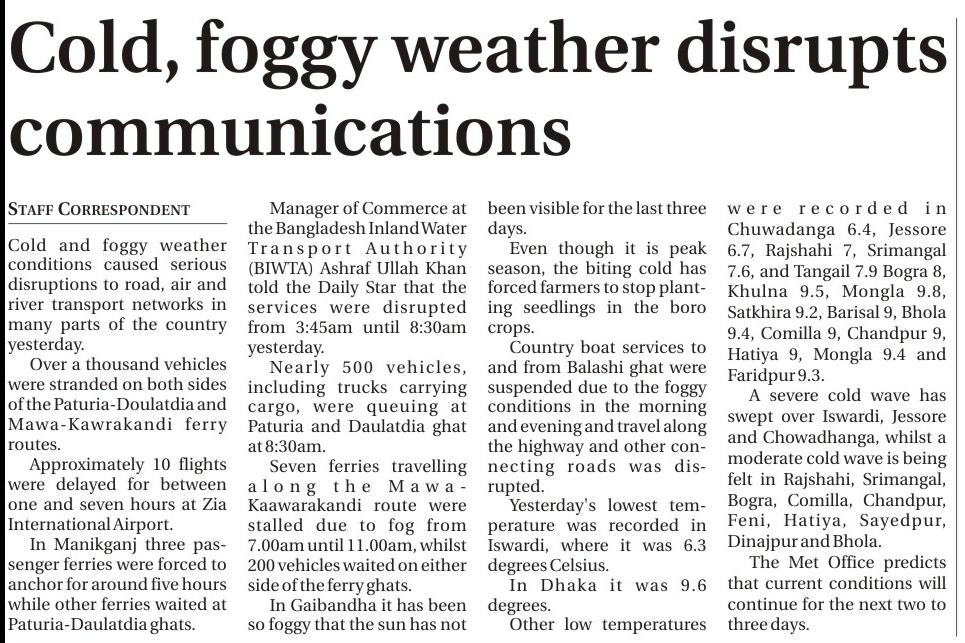 Cold, foggy weather disrupts communications

STAFF CORRESPONDENT

Cold and foggy weather conditions caused serious disruptions to road, air and river transport networks in many parts of the country yesterday.

Over a thousand vehicles were stranded on both sides of the Paturia-Doulatdia and Mawa-Kawrakandi ferry routes.

Approximately 10 flights were delayed for between one and seven hours at Zia International Airport.

In Manikganj three passenger ferries were forced to anchor for around five hours while other ferries waited at Paturia-Daulatdia ghats.

Manager of Commerce at the Bangladesh Inland Water Transport Authority (BIWTA) Ashraf Ullah Khan told the Daily Star that the services were disrupted from 3:45am until 8:30am yesterday.

Nearly 500 vehicles, including trucks carrying cargo, were queuing at Paturia and Daulatdia ghat at 8:30am.

Seven ferries travelling along the Mawa-Kaawarakandi route were stalled due to fog from 7.00am until 11.00am, whilst 200 vehicles waited on either side of the ferry ghats.

In Gaibandha it has been so foggy that the sun has not been visible for the last three days.

Even though it is peak season, the biting cold has forced farmers to stop planting seedlings in the boro crops.

Country boat services to and from Balashi ghat were suspended due to the foggy conditions in the morning and evening and travel along the highway and other connecting roads was disrupted.

Yesterday's lowest temperature was recorded in Iswardi, where it was 6.3 degrees Celsius.

In Dhaka it was 9.6 degrees.

Other low temperatures were recorded in Chuwadanga 6.4, Jessore 6.7, Rajshahi 7, Srimangal 7.6, and Tangail 7.9 Bogra 8, Khulna 9.5, Mongla 9.8, Satkhira 9.2, Barisal 9, Bhola 9.4, Comilla 9, Chandpur 9, Hatiya 9, Mongla 9.4 and Faridpur 9.3.

A severe cold wave has swept over Iswardi, Jessore and Chowadhanga, whilst a moderate cold wave is being felt in Rajshahi, Srimangal, Bogra, Comilla, Chandpur, Feni, Hatiya, Sayedpur, Dinajpur and Bhola.

The Met Office predicts that current conditions will continue for the next two to three days.